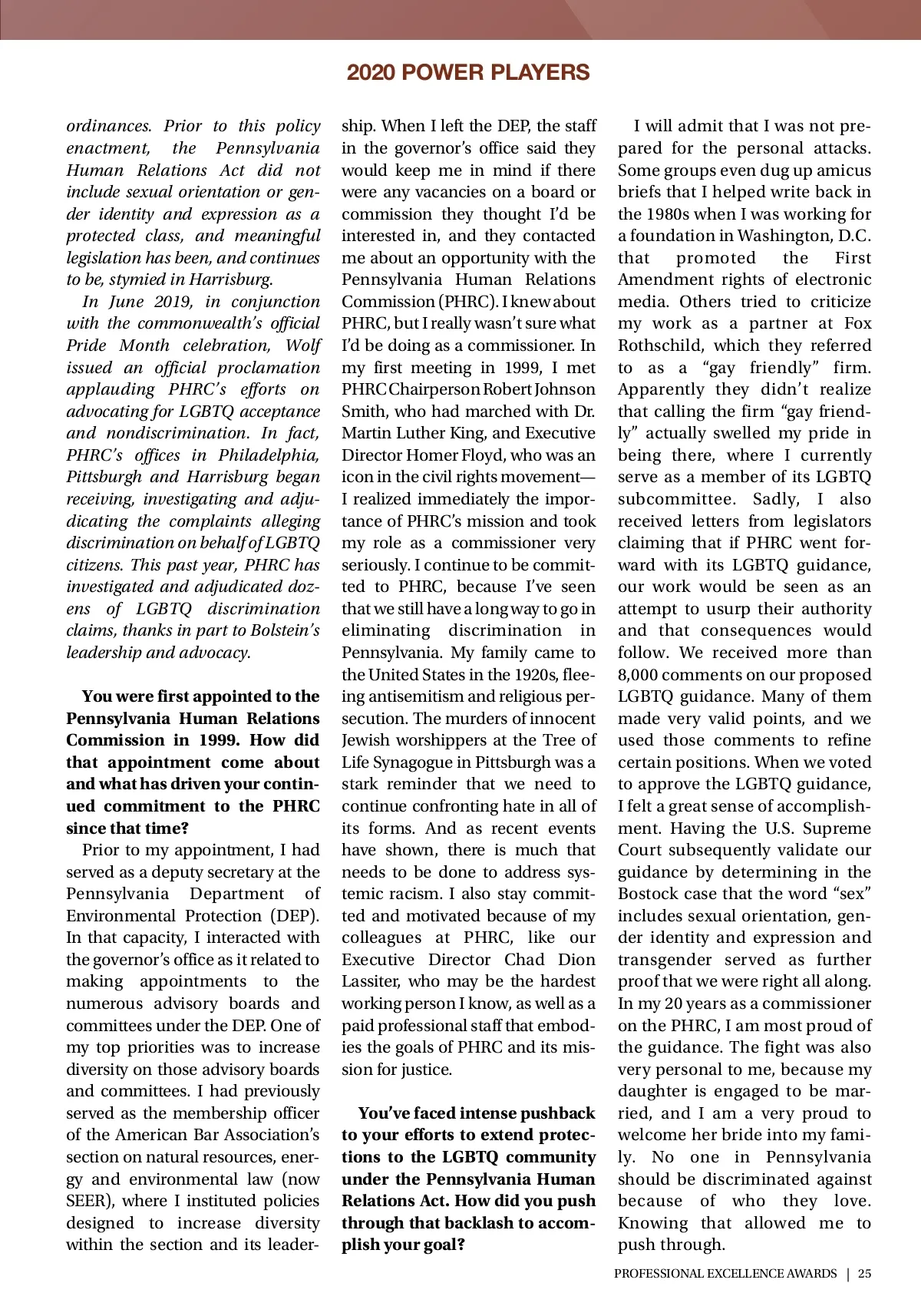 2020 POWER PLAYERS

ordinances. Prior to this policy enactment, the Pennsylvania Human Relations Act did not include sexual orientation or gender identity and expression as a protected class, and meaningful legislation has been, and continues to be, stymied in Harrisburg.

In June 2019, in conjunction with the commonwealth's official Pride Month celebration, Wolf issued an official proclamation applauding PHRC's efforts on advocating for LGBTQ acceptance and nondiscrimination. In fact, PHRC's offices in Philadelphia, Pittsburgh and Harrisburg began receiving, investigating and adjudicating the complaints alleging discrimination on behalf of LGBTQ citizens. This past year, PHRC has investigated and adjudicated dozens of LGBTQ discrimination claims, thanks in part to Bolstein's leadership and advocacy.

You were first appointed to the Pennsylvania Human Relations Commission in 1999. How did that appointment come about and what has driven your continued commitment to the PHRC since that time?

Prior to my appointment, I had served as a deputy secretary at the Pennsylvania Department of Environmental Protection (DEP). In that capacity, I interacted with the governor's office as it related to making appointments to the numerous advisory boards and committees under the DEP. One of my top priorities was to increase diversity on those advisory boards and committees. I had previously served as the membership officer of the American Bar Association's section on natural resources, energy and environmental law (now SEER), where I instituted policies designed to increase diversity within the section and its leadership. When I left the DEP, the staff in the governor's office said they would keep me in mind if there were any vacancies on a board or commission they thought I'd be interested in, and they contacted me about an opportunity with the Pennsylvania Human Relations Commission (PHRC). I knew about PHRC, but I really wasn't sure what I'd be doing as a commissioner. In my first meeting in 1999, I met PHRC Chairperson Robert Johnson Smith, who had marched with Dr. Martin Luther King, and Executive Director Homer Floyd, who was an icon in the civil rights movement—I realized immediately the importance of PHRC's mission and took my role as a commissioner very seriously. I continue to be committed to PHRC, because I've seen that we still have a long way to go in eliminating discrimination in Pennsylvania. My family came to the United States in the 1920s, fleeing antisemitism and religious persecution. The murders of innocent Jewish worshippers at the Tree of Life Synagogue in Pittsburgh was a stark reminder that we need to continue confronting hate in all of its forms. And as recent events have shown, there is much that needs to be done to address systemic racism. I also stay committed and motivated because of my colleagues at PHRC, like our Executive Director Chad Dion Lassiter, who may be the hardest working person I know, as well as a paid professional staff that embodies the goals of PHRC and its mission for justice.

You've faced intense pushback to your efforts to extend protections to the LGBTQ community under the Pennsylvania Human Relations Act. How did you push through that backlash to accomplish your goal?

I will admit that I was not prepared for the personal attacks. Some groups even dug up amicus briefs that I helped write back in the 1980s when I was working for a foundation in Washington, D.C. that promoted the First Amendment rights of electronic media. Others tried to criticize my work as a partner at Fox Rothschild, which they referred to as a "gay friendly" firm. Apparently they didn't realize that calling the firm "gay friendly" actually swelled my pride in being there, where I currently serve as a member of its LGBTQ subcommittee. Sadly, I also received letters from legislators claiming that if PHRC went forward with its LGBTQ guidance, our work would be seen as an attempt to usurp their authority and that consequences would follow. We received more than 8,000 comments on our proposed LGBTQ guidance. Many of them made very valid points, and we used those comments to refine certain positions. When we voted to approve the LGBTQ guidance, I felt a great sense of accomplishment. Having the U.S. Supreme Court subsequently validate our guidance by determining in the Bostock case that the word "sex" includes sexual orientation, gender identity and expression and transgender served as further proof that we were right all along. In my 20 years as a commissioner on the PHRC, I am most proud of the guidance. The fight was also very personal to me, because my daughter is engaged to be married, and I am a very proud to welcome her bride into my family. No one in Pennsylvania should be discriminated against because of who they love. Knowing that allowed me to push through.

PROFESSIONAL EXCELLENCE AWARDS | 25